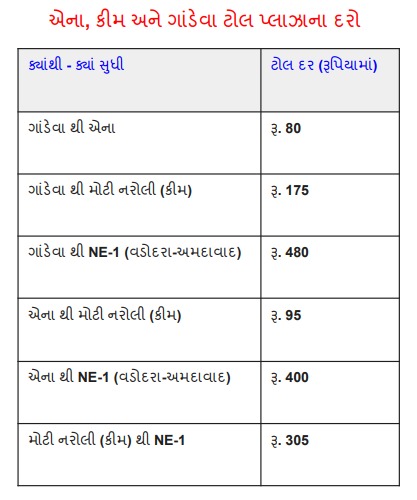 એના, કીમ અને ગાંડેવા ટોલ પ્લાઝાના દરો

| ક્યાંથી - ક્યાં સુધી | ટોલ દર (રૂપિયામાં) |
|---|---|
| ગાંડેવા થી એના | રૂ. 80 |
| ગાંડેવા થી મોટી નરોલી (કીમ) | રૂ. 175 |
| ગાંડેવા થી NE-1 (વડોદરા-અમદાવાદ) | રૂ. 480 |
| એના થી મોટી નરોલી (કીમ) | રૂ. 95 |
| એના થી NE-1 (વડોદરા-અમદાવાદ) | રૂ. 400 |
| મોટી નરોલી (કીમ) થી NE-1 | રૂ. 305 |